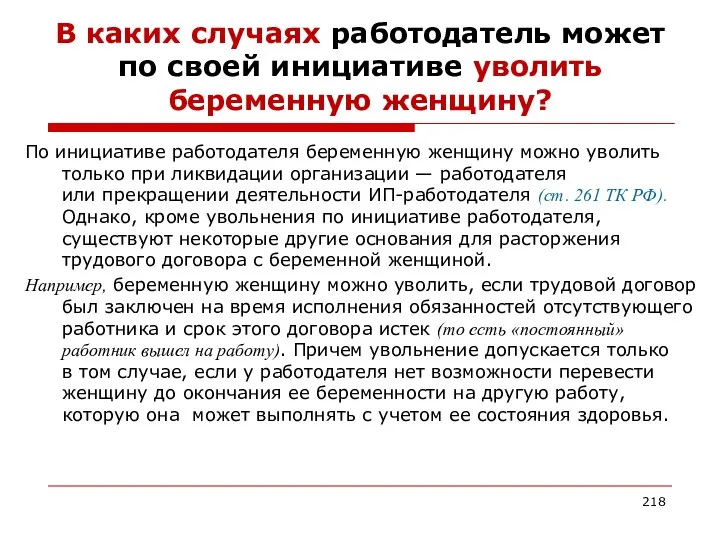 В каких случаях работодатель может по своей инициативе уволить беременную женщину?

По инициативе работодателя беременную женщину можно уволить только при ликвидации организации — работодателя или прекращении деятельности ИП-работодателя (ст. 261 ТК РФ). Однако, кроме увольнения по инициативе работодателя, существуют некоторые другие основания для расторжения трудового договора с беременной женщиной.

Например, беременную женщину можно уволить, если трудовой договор был заключен на время исполнения обязанностей отсутствующего работника и срок этого договора истек (то есть «постоянный» работник вышел на работу). Причем увольнение допускается только в том случае, если у работодателя нет возможности перевести женщину до окончания ее беременности на другую работу, которую она может выполнять с учетом ее состояния здоровья.

218